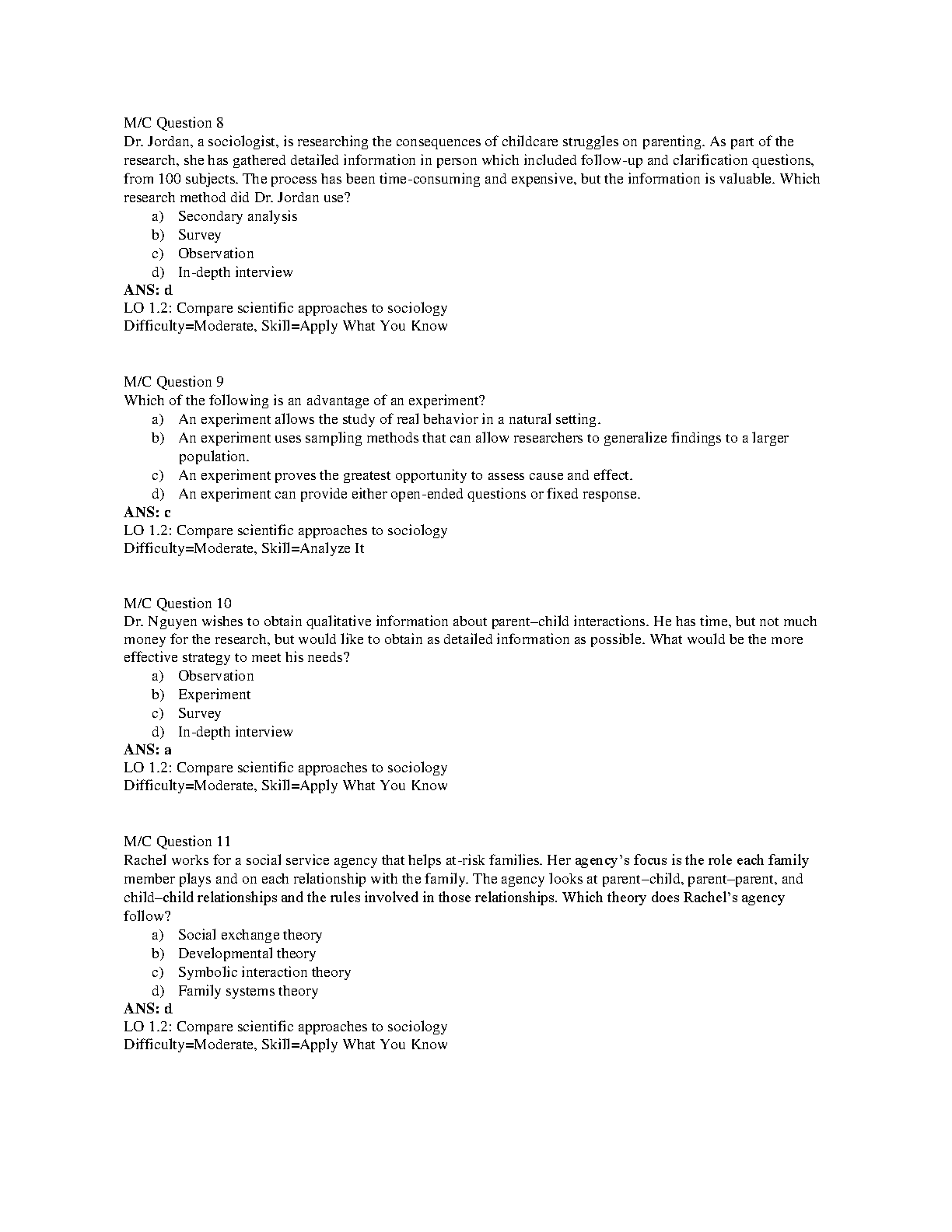 M/C Question 8
Dr. Jordan, a sociologist, is researching the consequences of childcare struggles on parenting. As part of the research, she has gathered detailed information in person which included follow-up and clarification questions, from 100 subjects. The process has been time-consuming and expensive, but the information is valuable. Which research method did Dr. Jordan use?
a) Secondary analysis
b) Survey
c) Observation
d) In-depth interview
ANS: d
LO 1.2: Compare scientific approaches to sociology
Difficulty=Moderate, Skill=Apply What You Know

M/C Question 9
Which of the following is an advantage of an experiment?
a) An experiment allows the study of real behavior in a natural setting.
b) An experiment uses sampling methods that can allow researchers to generalize findings to a larger population.
c) An experiment proves the greatest opportunity to assess cause and effect.
d) An experiment can provide either open-ended questions or fixed response.
ANS: c
LO 1.2: Compare scientific approaches to sociology
Difficulty=Moderate, Skill=Analyze It

M/C Question 10
Dr. Nguyen wishes to obtain qualitative information about parent–child interactions. He has time, but not much money for the research, but would like to obtain as detailed information as possible. What would be the more effective strategy to meet his needs?
a) Observation
b) Experiment
c) Survey
d) In-depth interview
ANS: a
LO 1.2: Compare scientific approaches to sociology
Difficulty=Moderate, Skill=Apply What You Know

M/C Question 11
Rachel works for a social service agency that helps at-risk families. Her agency's focus is the role each family member plays and on each relationship with the family. The agency looks at parent–child, parent–parent, and child–child relationships and the rules involved in those relationships. Which theory does Rachel's agency follow?
a) Social exchange theory
b) Developmental theory
c) Symbolic interaction theory
d) Family systems theory
ANS: d
LO 1.2: Compare scientific approaches to sociology
Difficulty=Moderate, Skill=Apply What You Know